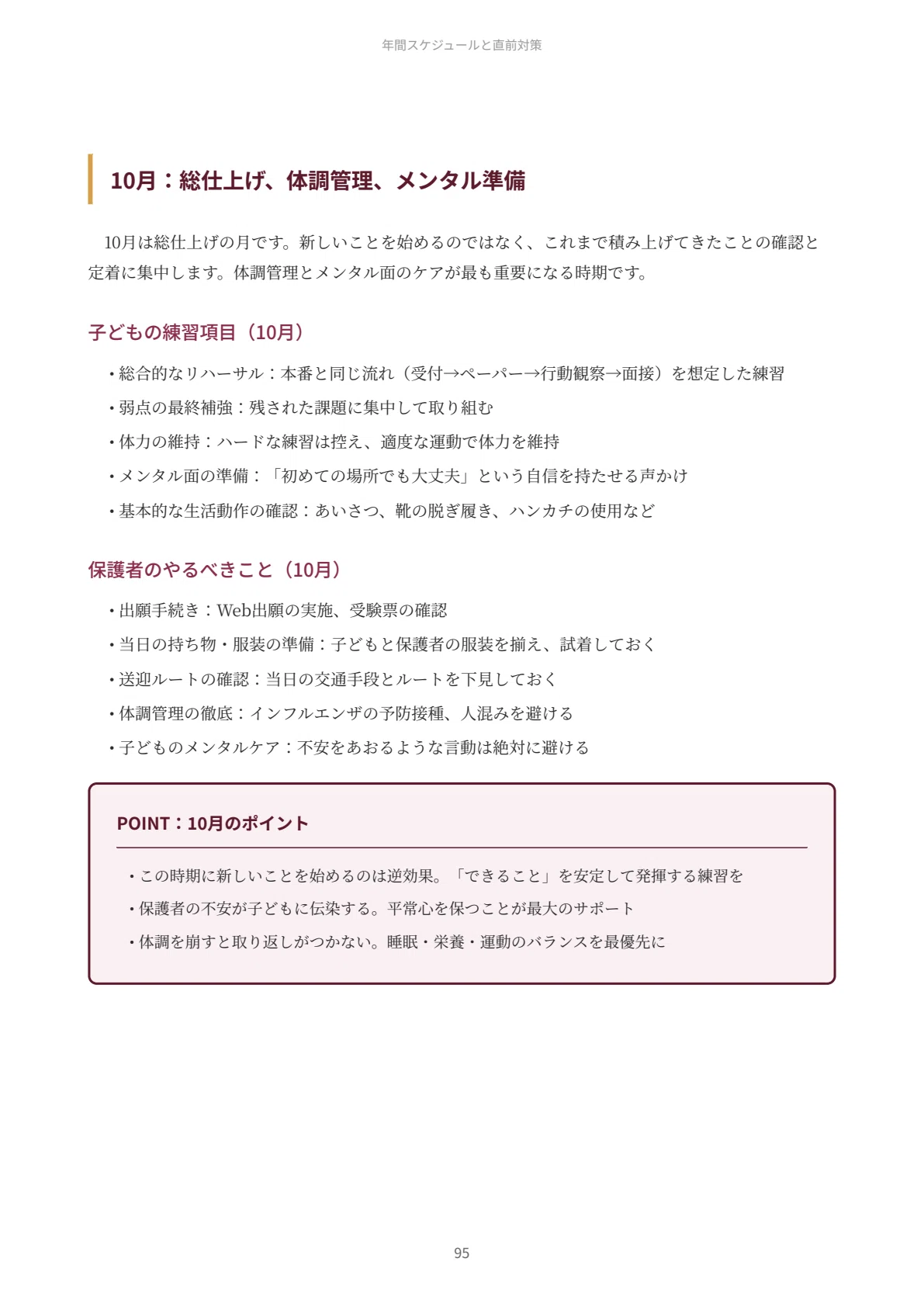 年間スケジュールと直前対策

10月：総仕上げ、体調管理、メンタル準備

10月は総仕上げの月です。新しいことを始めるのではなく、これまで積み上げてきたことの確認と定着に集中します。体調管理とメンタル面のケアが最も重要になる時期です。

子どもの練習項目（10月）

・総合的なリハーサル：本番と同じ流れ（受付→ペーパー→行動観察→面接）を想定した練習
・弱点の最終補強：残された課題に集中して取り組む
・体力の維持：ハードな練習は控え、適度な運動で体力を維持
・メンタル面の準備：「初めての場所でも大丈夫」という自信を持たせる声かけ
・基本的な生活動作の確認：あいさつ、靴の脱ぎ履き、ハンカチの使用など

保護者のやるべきこと（10月）

・出願手続き：Web出願の実施、受験票の確認
・当日の持ち物・服装の準備：子どもと保護者の服装を揃え、試着しておく
・送迎ルートの確認：当日の交通手段とルートを下見しておく
・体調管理の徹底：インフルエンザの予防接種、人混みを避ける
・子どものメンタルケア：不安をあおるような言動は絶対に避ける

POINT：10月のポイント

・この時期に新しいことを始めるのは逆効果。「できること」を安定して発揮する練習を
・保護者の不安が子どもに伝染する。平常心を保つことが最大のサポート
・体調を崩すと取り返しがつかない。睡眠・栄養・運動のバランスを最優先に

95